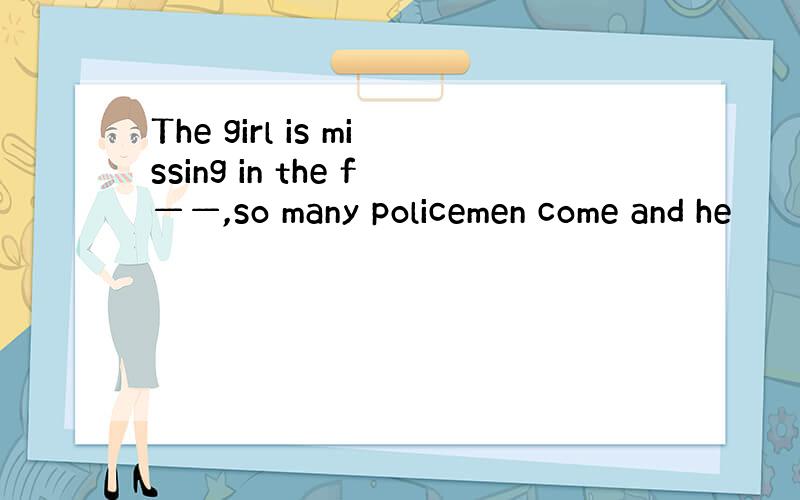 The girl is missing in the f——,so many policemen come and he